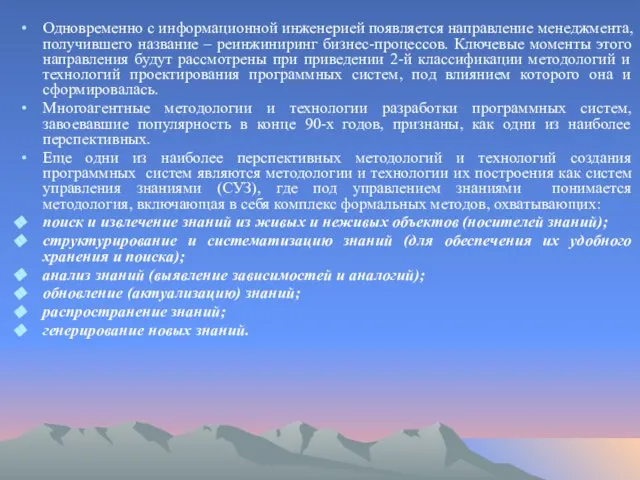 • Одновременно с информационной инженерией появляется направление менеджмента, получившего название – реинжиниринг бизнес-процессов. Ключевые моменты этого направления будут рассмотрены при приведении 2-й классификации методологий и технологий проектирования программных систем, под влиянием которого она и сформировалась.

• Многоагентные методологии и технологии разработки программных систем, завоевавшие популярность в конце 90-х годов, признаны, как одни из наиболее перспективных.

• Еще одни из наиболее перспективных методологий и технологий создания программных систем являются методологии и технологии их построения как систем управления знаниями (СУЗ), где под управлением знаниями понимается методология, включающая в себя комплекс формальных методов, охватывающих:

◆ поиск и извлечение знаний из живых и неживых объектов (носителей знаний);
◆ структурирование и систематизацию знаний (для обеспечения их удобного хранения и поиска);
◆ анализ знаний (выявление зависимостей и аналогий);
◆ обновление (актуализацию) знаний;
◆ распространение знаний;
◆ генерирование новых знаний.